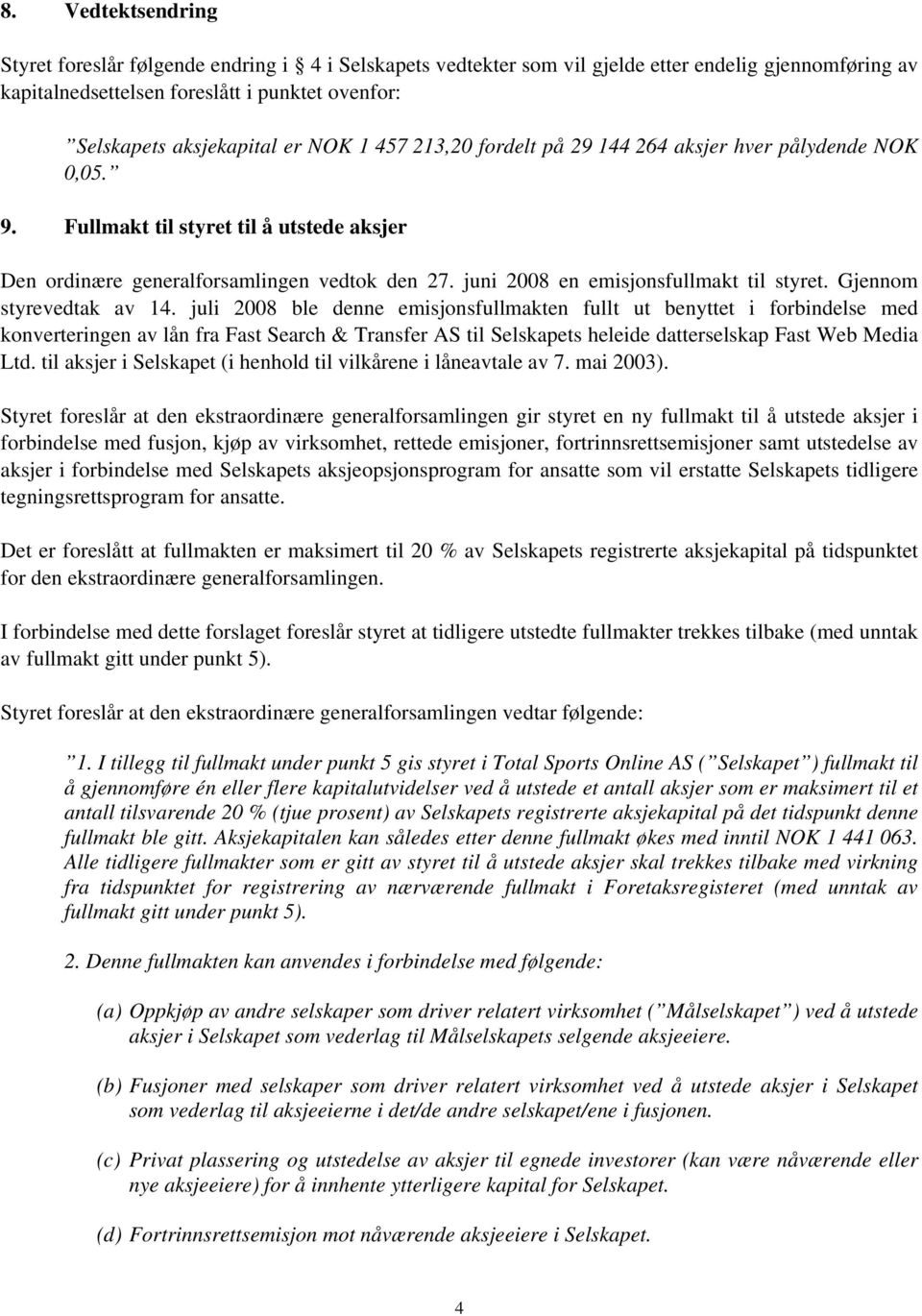 8. Vedtektsendring

Styret foreslår følgende endring i 4 i Selskapets vedtekter som vil gjelde etter endelig gjennomføring av kapitalnedsettelsen foreslått i punktet ovenfor:

”Selskapets aksjekapital er NOK 1 457 213,20 fordelt på 29 144 264 aksjer hver pålydende NOK 0,05.”

9. Fullmakt til styret til å utstede aksjer

Den ordinære generalforsamlingen vedtok den 27. juni 2008 en emisjonsfullmakt til styret. Gjennom styrevedtak av 14. juli 2008 ble denne emisjonsfullmakten fullt ut benyttet i forbindelse med konverteringen av lån fra Fast Search & Transfer AS til Selskapets heleide datterselskap Fast Web Media Ltd. til aksjer i Selskapet (i henhold til vilkårene i låneavtale av 7. mai 2003).

Styret foreslår at den ekstraordinære generalforsamlingen gir styret en ny fullmakt til å utstede aksjer i forbindelse med fusjon, kjøp av virksomhet, rettede emisjoner, fortrinnsrettsemisjoner samt utstedelse av aksjer i forbindelse med Selskapets aksjeopsjonsprogram for ansatte som vil erstatte Selskapets tidligere tegningsrettsprogram for ansatte.

Det er foreslått at fullmakten er maksimert til 20 % av Selskapets registrerte aksjekapital på tidspunktet for den ekstraordinære generalforsamlingen.

I forbindelse med dette forslaget foreslår styret at tidligere utstedte fullmakter trekkes tilbake (med unntak av fullmakt gitt under punkt 5).

Styret foreslår at den ekstraordinære generalforsamlingen vedtar følgende:

”1. I tillegg til fullmakt under punkt 5 gis styret i Total Sports Online AS (”Selskapet”) fullmakt til å gjennomføre én eller flere kapitalutvidelser ved å utstede et antall aksjer som er maksimert til et antall tilsvarende 20 % (tjue prosent) av Selskapets registrerte aksjekapital på det tidspunkt denne fullmakt ble gitt. Aksjekapitalen kan således etter denne fullmakt økes med inntil NOK 1 441 063. Alle tidligere fullmakter som er gitt av styret til å utstede aksjer skal trekkes tilbake med virkning fra tidspunktet for registrering av nærværende fullmakt i Foretaksregisteret (med unntak av fullmakt gitt under punkt 5).

2. Denne fullmakten kan anvendes i forbindelse med følgende:

(a) Oppkjøp av andre selskaper som driver relatert virksomhet (”Målselskapet”) ved å utstede aksjer i Selskapet som vederlag til Målselskapets selgende aksjeeiere.

(b) Fusjoner med selskaper som driver relatert virksomhet ved å utstede aksjer i Selskapet som vederlag til aksjeeierne i det/de andre selskapet/ene i fusjonen.

(c) Privat plassering og utstedelse av aksjer til egnede investorer (kan være nåværende eller nye aksjeeiere) for å innhente ytterligere kapital for Selskapet.

(d) Fortrinnsrettsemisjon mot nåværende aksjeeiere i Selskapet.

4